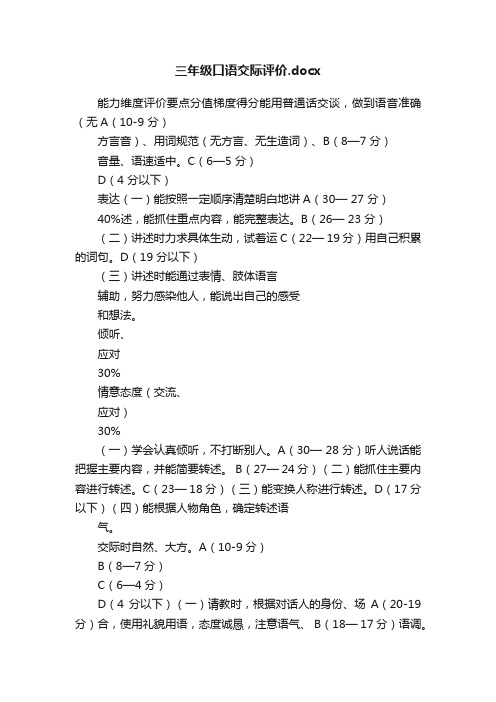 三年级口语交际评价.docx

能力维度评价要点分值梯度得分能用普通话交谈，做到语音准确（无 A（10-9 分）

方言音）、用词规范（无方言、无生造词）、B（8—7 分）

音量、语速适中。C（6—5 分）

D（4 分以下）

表达（一）能按照一定顺序清楚明白地讲 A（30— 27 分）

40%述，能抓住重点内容，能完整表达。B（26— 23 分）

（二）讲述时力求具体生动，试着运 C（22— 19 分）用自己积累的词句。D（19 分以下）

（三）讲述时能通过表情、肢体语言

辅助，努力感染他人，能说出自己的感受

和想法。

倾听、

应对

30%

情意态度（交流、

应对）

30%

（一）学会认真倾听，不打断别人。A（30— 28 分）听人说话能把握主要内容，并能简要转述。 B（27— 24 分）（二）能抓住主要内容进行转述。C（23— 18 分）（三）能变换人称进行转述。D（17 分以下）（四）能根据人物角色，确定转述语

气。

交际时自然、大方。A（10-9 分）

B（8—7 分）

C（6—4 分）

D（4 分以下）（一）请教时，根据对话人的身份、场 A（20-19 分）合，使用礼貌用语，态度诚恳，注意语气、 B（18— 17 分）语调。